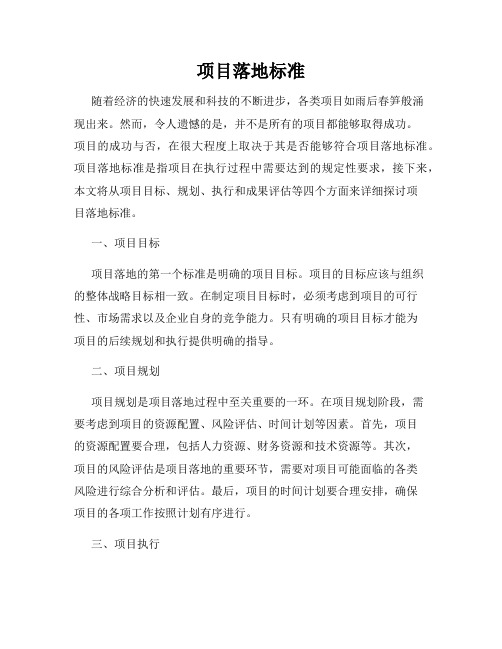 项目落地标准

随着经济的快速发展和科技的不断进步，各类项目如雨后春笋般涌现出来。然而，令人遗憾的是，并不是所有的项目都能够取得成功。项目的成功与否，在很大程度上取决于其是否能够符合项目落地标准。项目落地标准是指项目在执行过程中需要达到的规定性要求，接下来，本文将从项目目标、规划、执行和成果评估等四个方面来详细探讨项目落地标准。

一、项目目标

项目落地的第一个标准是明确的项目目标。项目的目标应该与组织的整体战略目标相一致。在制定项目目标时，必须考虑到项目的可行性、市场需求以及企业自身的竞争能力。只有明确的项目目标才能为项目的后续规划和执行提供明确的指导。

二、项目规划

项目规划是项目落地过程中至关重要的一环。在项目规划阶段，需要考虑到项目的资源配置、风险评估、时间计划等因素。首先，项目的资源配置要合理，包括人力资源、财务资源和技术资源等。其次，项目的风险评估是项目落地的重要环节，需要对项目可能面临的各类风险进行综合分析和评估。最后，项目的时间计划要合理安排，确保项目的各项工作按照计划有序进行。

三、项目执行